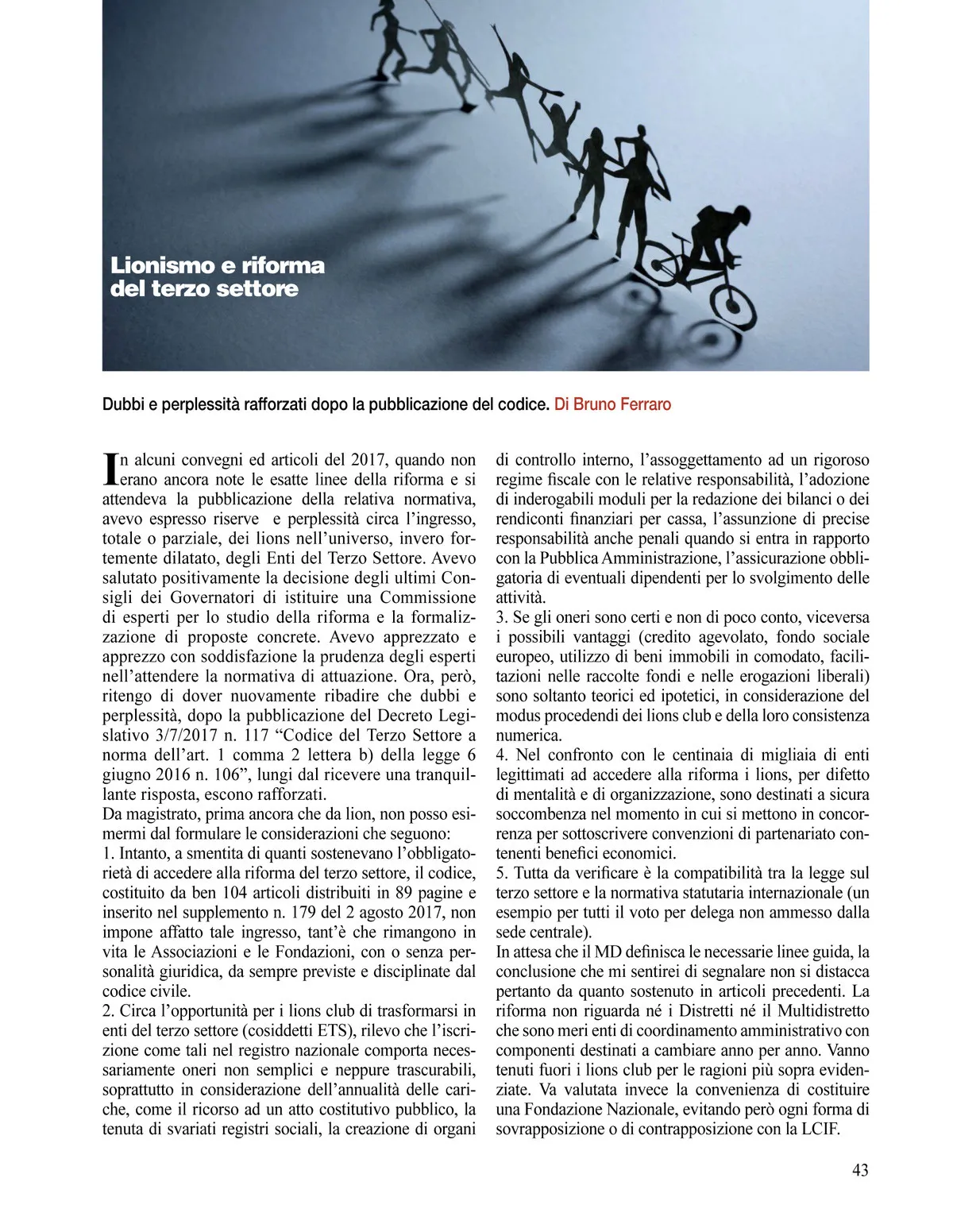 Lionismo e riforma del terzo settore

Dubbi e perplessità rafforzati dopo la pubblicazione del codice. Di Bruno Ferraro

In alcuni convegni ed articoli del 2017, quando non erano ancora note le esatte linee della riforma e si attendeva la pubblicazione della relativa normativa, avevo espresso riserve e perplessità circa l'ingresso, totale o parziale, dei lions nell'universo, invero fortemente dilatato, degli Enti del Terzo Settore. Avevo salutato positivamente la decisione degli ultimi Consigli dei Governatori di istituire una Commissione di esperti per lo studio della riforma e la formalizzazione di proposte concrete. Avevo apprezzato e apprezzo con soddisfazione la prudenza degli esperti nell'attendere la normativa di attuazione. Ora, però, ritengo di dover nuovamente ribadire che dubbi e perplessità, dopo la pubblicazione del Decreto Legislativo 3/7/2017 n. 117 "Codice del Terzo Settore a norma dell'art. 1 comma 2 lettera b) della legge 6 giugno 2016 n. 106", lungi dal ricevere una tranquillante risposta, escono rafforzati.
Da magistrato, prima ancora che da lion, non posso esimermi dal formulare le considerazioni che seguono:
1. Intanto, a smentita di quanti sostenevano l'obbligatorietà di accedere alla riforma del terzo settore, il codice, costituito da ben 104 articoli distribuiti in 89 pagine e inserito nel supplemento n. 179 del 2 agosto 2017, non impone affatto tale ingresso, tant'è che rimangono in vita le Associazioni e le Fondazioni, con o senza personalità giuridica, da sempre previste e disciplinate dal codice civile.
2. Circa l'opportunità per i lions club di trasformarsi in enti del terzo settore (cosiddetti ETS), rilevo che l'iscrizione come tali nel registro nazionale comporta necessariamente oneri non semplici e neppure trascurabili, soprattutto in considerazione dell'annualità delle cariche, come il ricorso ad un atto costitutivo pubblico, la tenuta di svariati registri sociali, la creazione di organi di controllo interno, l'assoggettamento ad un rigoroso regime fiscale con le relative responsabilità, l'adozione di inderogabili moduli per la redazione dei bilanci o dei rendiconti finanziari per cassa, l'assunzione di precise responsabilità anche penali quando si entra in rapporto con la Pubblica Amministrazione, l'assicurazione obbligatoria di eventuali dipendenti per lo svolgimento delle attività.
3. Se gli oneri sono certi e non di poco conto, viceversa i possibili vantaggi (credito agevolato, fondo sociale europeo, utilizzo di beni immobili in comodato, facilitazioni nelle raccolte fondi e nelle erogazioni liberali) sono soltanto teorici ed ipotetici, in considerazione del modus procedendi dei lions club e della loro consistenza numerica.
4. Nel confronto con le centinaia di migliaia di enti legittimati ad accedere alla riforma i lions, per difetto di mentalità e di organizzazione, sono destinati a sicura soccombenza nel momento in cui si mettono in concorrenza per sottoscrivere convenzioni di partenariato contenenti benefici economici.
5. Tutta da verificare è la compatibilità tra la legge sul terzo settore e la normativa statutaria internazionale (un esempio per tutti il voto per delega non ammesso dalla sede centrale).
In attesa che il MD definisca le necessarie linee guida, la conclusione che mi sentirei di segnalare non si distacca pertanto da quanto sostenuto in articoli precedenti. La riforma non riguarda né i Distretti né il Multidistretto che sono meri enti di coordinamento amministrativo con componenti destinati a cambiare anno per anno. Vanno tenuti fuori i lions club per le ragioni più sopra evidenziate. Va valutata invece la convenienza di costituire una Fondazione Nazionale, evitando però ogni forma di sovrapposizione o di contrapposizione con la LCIF.

43